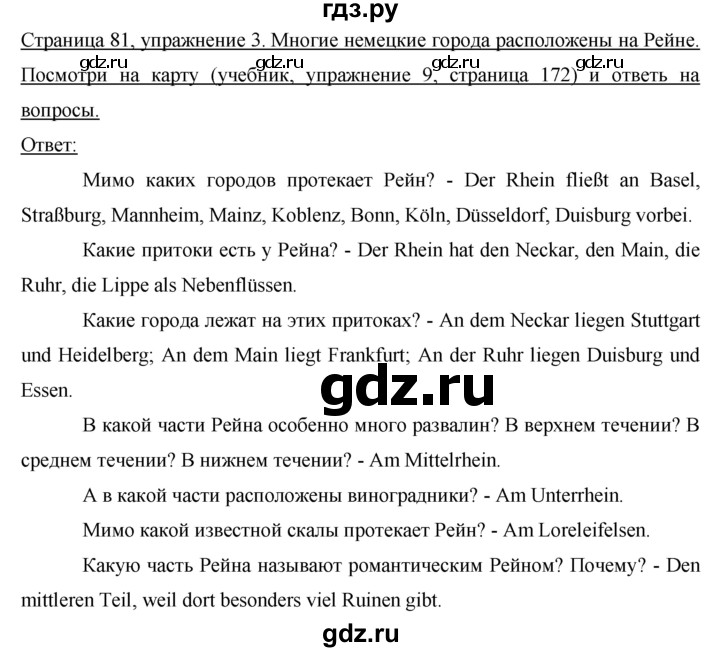 гдз.ру

Страница 81, упражнение 3. Многие немецкие города расположены на Рейне. Посмотри на карту (учебник, упражнение 9, страница 172) и ответь на вопросы.

gdz.ru gdz.ru gdz.ru gdz.ru

Ответ:

Мимо каких городов протекает Рейн? - Der Rhein fließt an Basel, Straßburg, Mannheim, Mainz, Koblenz, Bonn, Köln, Düsseldorf, Duisburg vorbei.

Какие притоки есть у Рейна? - Der Rhein hat den Neckar, den Main, die Ruhr, die Lippe als Nebenflüssen.

Какие города лежат на этих притоках? - An dem Neckar liegen Stuttgart und Heidelberg; An dem Main liegt Frankfurt; An der Ruhr liegen Duisburg und Essen.

gdz.ru

В какой части Рейна особенно много развалин? В верхнем течении? В среднем течении? В нижнем течении? - Am Mittelrhein.

А в какой части расположены виноградники? - Am Unterrhein.

Мимо какой известной скалы протекает Рейн? - Am Loreleifelsen.

Какую часть Рейна называют романтическим Рейном? Почему? - Den mittleren Teil, weil dort besonders viel Ruinen gibt.

gdz.ru